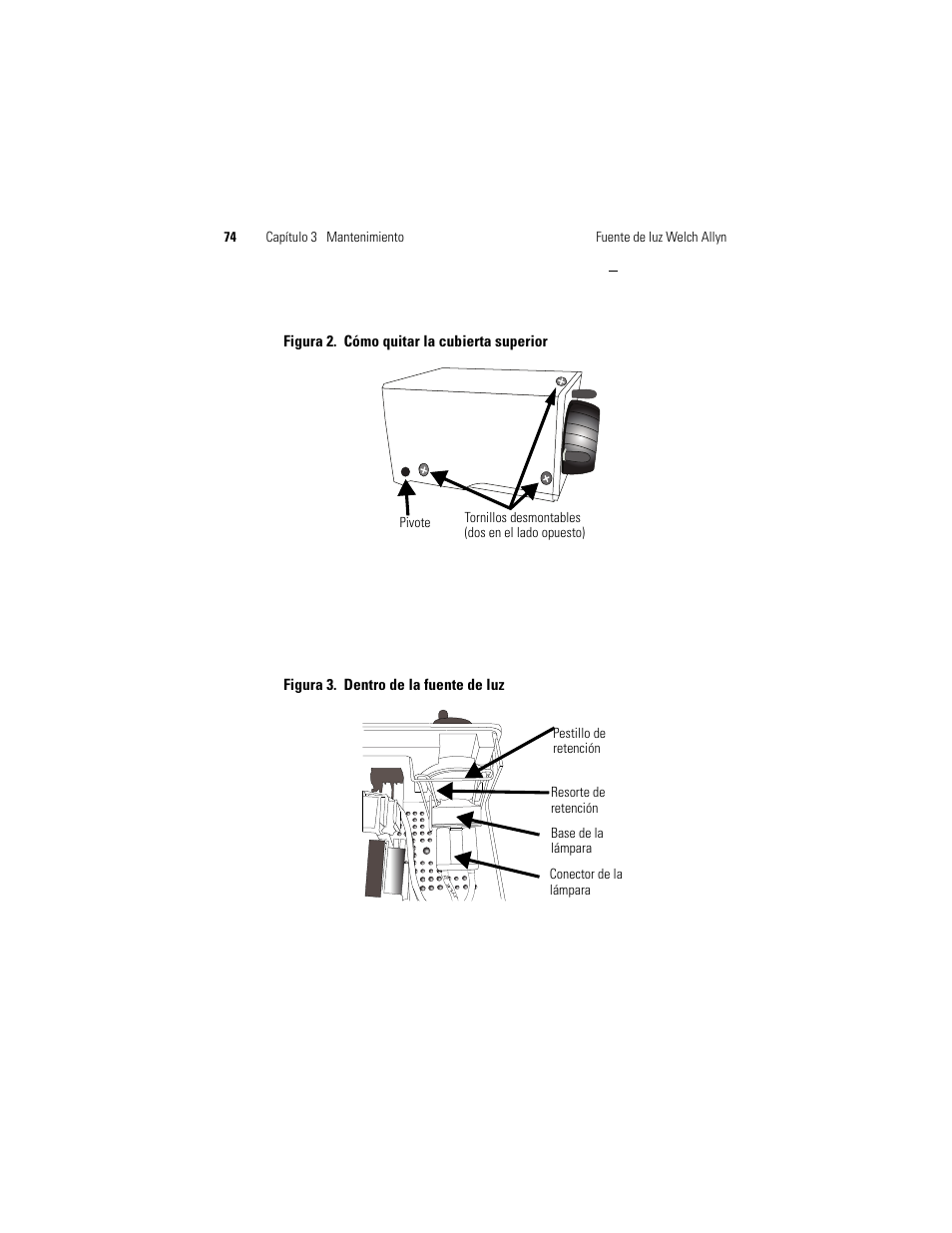 74 Capítulo 3 Mantenimiento Fuente de luz Welch Allyn

Figura 2. Cómo quitar la cubierta superior

Pivote

Tornillos desmontables (dos en el lado opuesto)

Figura 3. Dentro de la fuente de luz

Pestillo de retención

Resorte de retención

Base de la lámpara

Conector de la lámpara